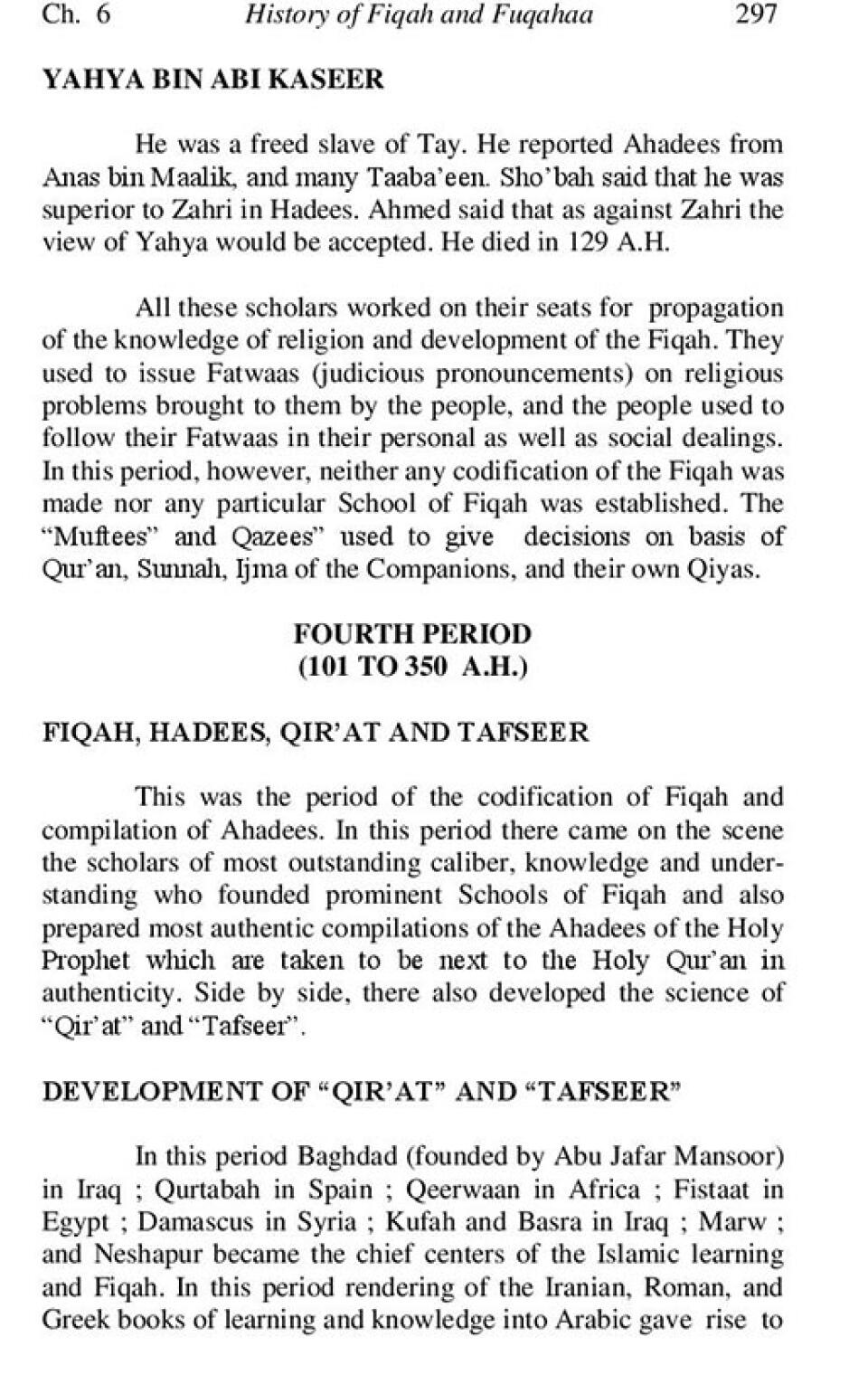 Ch. 6 History of Fiqah and Fuqahaa 297

YAHYA BIN ABI KASEER

He was a freed slave of Tay. He reported Ahadees from Anas bin Maalik, and many Taaba'een. Sho'bah said that he was superior to Zahri in Hadees. Ahmed said that as against Zahri the view of Yahya would be accepted. He died in 129 A.H.

All these scholars worked on their seats for propagation of the knowledge of religion and development of the Fiqah. They used to issue Fatwaas (judicious pronouncements) on religious problems brought to them by the people, and the people used to follow their Fatwaas in their personal as well as social dealings. In this period, however, neither any codification of the Fiqah was made nor any particular School of Fiqah was established. The "Muftees" and Qazees" used to give decisions on basis of Qur'an, Sunnah, Ijma of the Companions, and their own Qiyas.

FOURTH PERIOD
(101 TO 350 A.H.)

FIQAH, HADEES, QIR'AT AND TAFSEER

This was the period of the codification of Fiqah and compilation of Ahadees. In this period there came on the scene the scholars of most outstanding caliber, knowledge and understanding who founded prominent Schools of Fiqah and also prepared most authentic compilations of the Ahadees of the Holy Prophet which are taken to be next to the Holy Qur'an in authenticity. Side by side, there also developed the science of "Qir'at" and "Tafseer".

DEVELOPMENT OF "QIR'AT" AND "TAFSEER"

In this period Baghdad (founded by Abu Jafar Mansoor) in Iraq ; Qurtabah in Spain ; Qeerwaan in Africa ; Fistaat in Egypt ; Damascus in Syria ; Kufah and Basra in Iraq ; Marw ; and Neshapur became the chief centers of the Islamic learning and Fiqah. In this period rendering of the Iranian, Roman, and Greek books of learning and knowledge into Arabic gave rise to